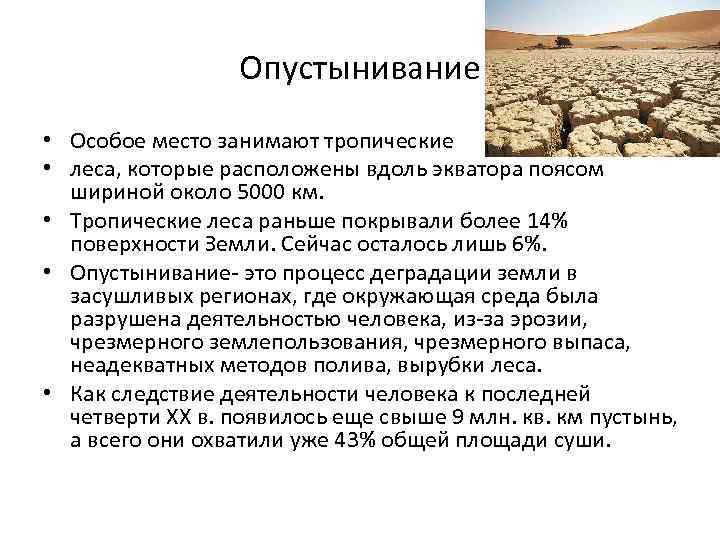 Опустынивание

• Особое место занимают тропические
• леса, которые расположены вдоль экватора поясом шириной около 5000 км.
• Тропические леса раньше покрывали более 14% поверхности Земли. Сейчас осталось лишь 6%.
• Опустынивание- это процесс деградации земли в засушливых регионах, где окружающая среда была разрушена деятельностью человека, из-за эрозии, чрезмерного землепользования, чрезмерного выпаса, неадекватных методов полива, вырубки леса.
• Как следствие деятельности человека к последней четверти XX в. появилось еще свыше 9 млн. кв. км пустынь, а всего они охватили уже 43% общей площади суши.